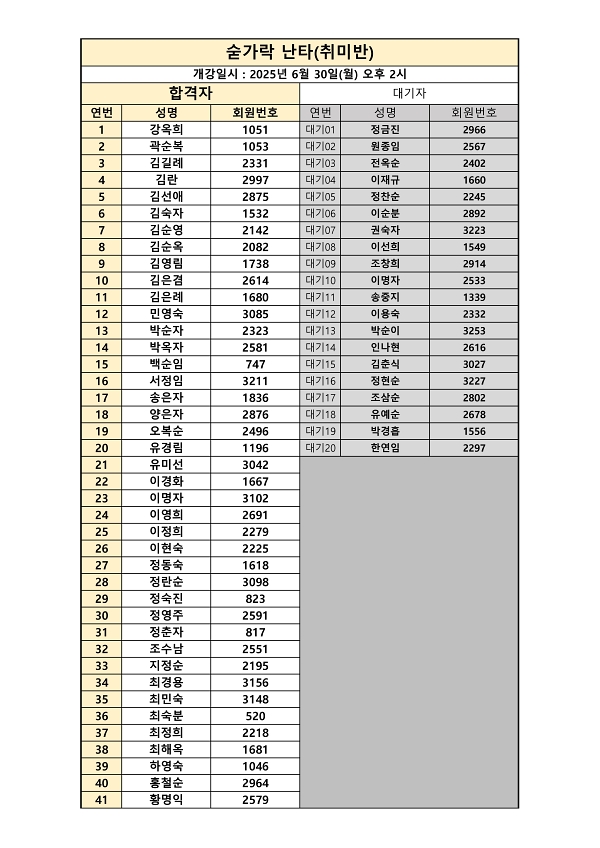 숟가락 난타(취미반)

개강일시 : 2025년 6월 30일(월) 오후 2시

합격자

| 연번 | 성명 | 회원번호 |
|---|---|---|
| 1 | 강옥희 | 1051 |
| 2 | 곽순복 | 1053 |
| 3 | 김길례 | 2331 |
| 4 | 김란 | 2997 |
| 5 | 김선애 | 2875 |
| 6 | 김숙자 | 1532 |
| 7 | 김순영 | 2142 |
| 8 | 김순옥 | 2082 |
| 9 | 김영림 | 1738 |
| 10 | 김은겸 | 2614 |
| 11 | 김은례 | 1680 |
| 12 | 민영숙 | 3085 |
| 13 | 박순자 | 2323 |
| 14 | 박옥자 | 2581 |
| 15 | 백순임 | 747 |
| 16 | 서정임 | 3211 |
| 17 | 송은자 | 1836 |
| 18 | 양은자 | 2876 |
| 19 | 오복순 | 2496 |
| 20 | 유경림 | 1196 |
| 21 | 유미선 | 3042 |
| 22 | 이경화 | 1667 |
| 23 | 이명자 | 3102 |
| 24 | 이영희 | 2691 |
| 25 | 이정희 | 2279 |
| 26 | 이현숙 | 2225 |
| 27 | 정동숙 | 1618 |
| 28 | 정란순 | 3098 |
| 29 | 정숙진 | 823 |
| 30 | 정영주 | 2591 |
| 31 | 정춘자 | 817 |
| 32 | 조수남 | 2551 |
| 33 | 지정순 | 2195 |
| 34 | 최경용 | 3156 |
| 35 | 최민숙 | 3148 |
| 36 | 최숙분 | 520 |
| 37 | 최정희 | 2218 |
| 38 | 최해옥 | 1681 |
| 39 | 하영숙 | 1046 |
| 40 | 홍철순 | 2964 |
| 41 | 황명익 | 2579 |

대기자

| 연번 | 성명 | 회원번호 |
|---|---|---|
| 대기01 | 정금진 | 2966 |
| 대기02 | 원종임 | 2567 |
| 대기03 | 전옥순 | 2402 |
| 대기04 | 이재규 | 1660 |
| 대기05 | 정찬순 | 2245 |
| 대기06 | 이순분 | 2892 |
| 대기07 | 권숙자 | 3223 |
| 대기08 | 이선희 | 1549 |
| 대기09 | 조창희 | 2914 |
| 대기10 | 이명자 | 2533 |
| 대기11 | 송중지 | 1339 |
| 대기12 | 이용숙 | 2332 |
| 대기13 | 박순이 | 3253 |
| 대기14 | 인나현 | 2616 |
| 대기15 | 김춘식 | 3027 |
| 대기16 | 정현순 | 3227 |
| 대기17 | 조상순 | 2802 |
| 대기18 | 유예순 | 2678 |
| 대기19 | 박경흡 | 1556 |
| 대기20 | 한연임 | 2297 |